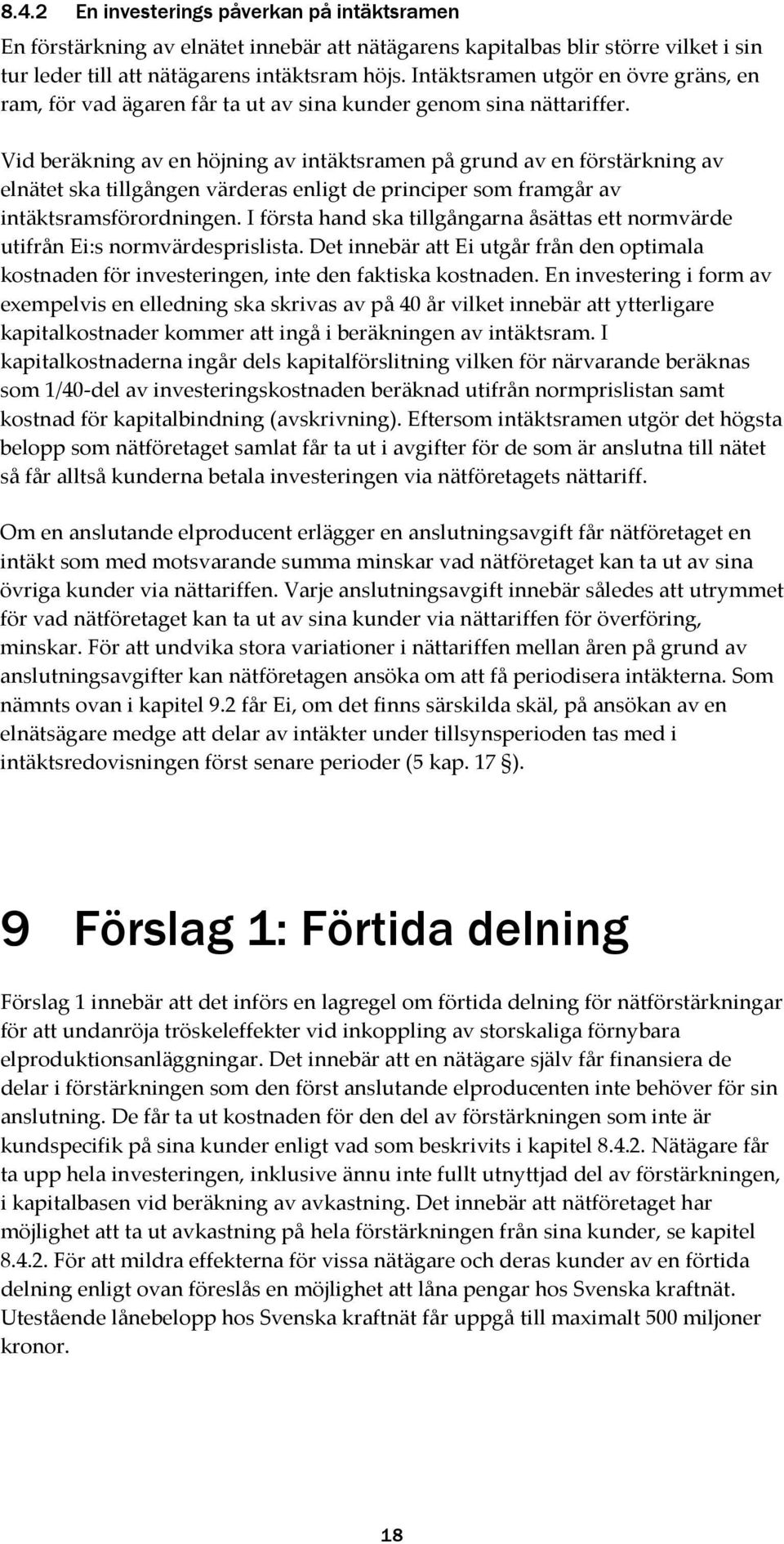 8.4.2 En investerings påverkan på intäktsramen

En förstärkning av elnätet innebär att nätägarens kapitalbas blir större vilket i sin tur leder till att nätägarens intäktsram höjs. Intäktsramen utgör en övre gräns, en ram, för vad ägaren får ta ut av sina kunder genom sina nättariffer.

Vid beräkning av en höjning av intäktsramen på grund av en förstärkning av elnätet ska tillgången värderas enligt de principer som framgår av intäktsramsförordningen. I första hand ska tillgångarna åsättas ett normvärde utifrån Ei:s normvärdesprislista. Det innebär att Ei utgår från den optimala kostnaden för investeringen, inte den faktiska kostnaden. En investering i form av exempelvis en elledning ska skrivas av på 40 år vilket innebär att ytterligare kapitalkostnader kommer att ingå i beräkningen av intäktsram. I kapitalkostnaderna ingår dels kapitalförslitning vilken för närvarande beräknas som 1/40-del av investeringskostnaden beräknad utifrån normprislistan samt kostnad för kapitalbindning (avskrivning). Eftersom intäktsramen utgör det högsta belopp som nätföretaget samlat får ta ut i avgifter för de som är anslutna till nätet så får alltså kunderna betala investeringen via nätföretagets nättariff.

Om en anslutande elproducent erlägger en anslutningsavgift får nätföretaget en intäkt som med motsvarande summa minskar vad nätföretaget kan ta ut av sina övriga kunder via nättariffen. Varje anslutningsavgift innebär således att utrymmet för vad nätföretaget kan ta ut av sina kunder via nättariffen för överföring, minskar. För att undvika stora variationer i nättariffen mellan åren på grund av anslutningsavgifter kan nätföretagen ansöka om att få periodisera intäkterna. Som nämnts ovan i kapitel 9.2 får Ei, om det finns särskilda skäl, på ansökan av en elnätsägare medge att delar av intäkter under tillsynsperioden tas med i intäktsredovisningen först senare perioder (5 kap. 17 §).

9 Förslag 1: Förtida delning

Förslag 1 innebär att det införs en lagregel om förtida delning för nätförstärkningar för att undanröja tröskeleffekter vid inkoppling av storskaliga förnybara elproduktionsanläggningar. Det innebär att en nätägare själv får finansiera de delar i förstärkningen som den först anslutande elproducenten inte behöver för sin anslutning. De får ta ut kostnaden för den del av förstärkningen som inte är kundspecifik på sina kunder enligt vad som beskrivits i kapitel 8.4.2. Nätägare får ta upp hela investeringen, inklusive ännu inte fullt utnyttjad del av förstärkningen, i kapitalbasen vid beräkning av avkastning. Det innebär att nätföretaget har möjlighet att ta ut avkastning på hela förstärkningen från sina kunder, se kapitel 8.4.2. För att mildra effekterna för vissa nätägare och deras kunder av en förtida delning enligt ovan föreslås en möjlighet att låna pengar hos Svenska kraftnät. Utestående lånebelopp hos Svenska kraftnät får uppgå till maximalt 500 miljoner kronor.

18